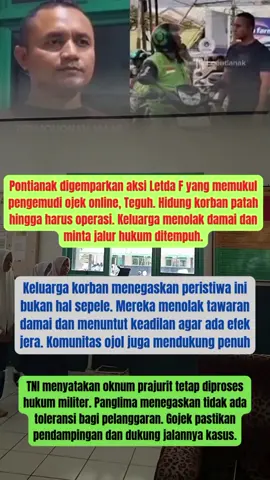 Pontianak digemparkan aksi Letda F yang memukul pengemudi ojek online, Teguh. Hidung korban patah hingga harus operasi. Keluarga menolak damai dan minta jalur hukum ditempuh.

Keluarga korban menegaskan peristiwa ini bukan hal sepele. Mereka menolak tawaran damai dan menuntut keadilan agar ada efek jera. Komunitas ojol juga mendukung penuh

TNI menyatakan oknum prajurit tetap diproses hukum militer. Panglima menegaskan tidak ada toleransi bagi pelanggaran. Gojek pastikan pendampingan dan dukung jalannya kasus.